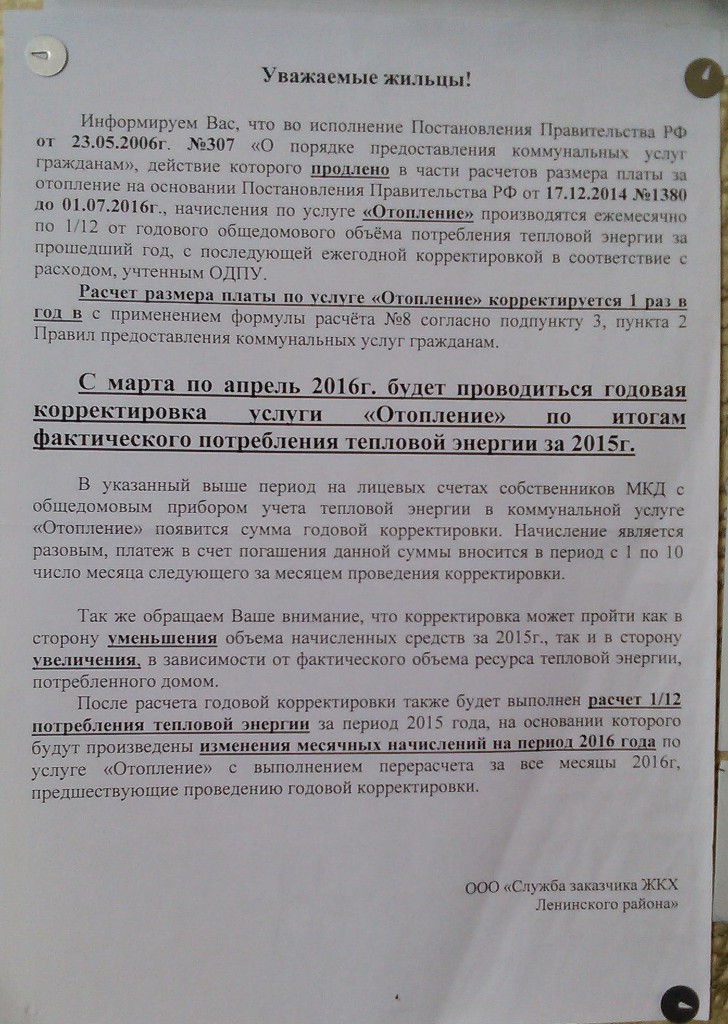 Уважаемые жильцы!

Информируем Вас, что во исполнение Постановления Правительства РФ от 23.05.2006г. №307 «О порядке предоставления коммунальных услуг гражданам», действие которого продлено в части расчетов размера платы за отопление на основании Постановления Правительства РФ от 17.12.2014 №1380 до 01.07.2016г., начисления по услуге «Отопление» производятся ежемесячно по 1/12 от годового общедомового объёма потребления тепловой энергии за прошедший год, с последующей ежегодной корректировкой в соответствие с расходом, учтенным ОДПУ.

Расчет размера платы по услуге «Отопление» корректируется 1 раз в год в с применением формулы расчёта №8 согласно подпункту 3, пункта 2 Правил предоставления коммунальных услуг гражданам.

С марта по апрель 2016г. будет проводиться годовая корректировка услуги «Отопление» по итогам фактического потребления тепловой энергии за 2015г.

В указанный выше период на лицевых счетах собственников МКД с общедомовым прибором учета тепловой энергии в коммунальной услуге «Отопление» появится сумма годовой корректировки. Начисление является разовым, платеж в счет погашения данной суммы вносится в период с 1 по 10 число месяца следующего за месяцем проведения корректировки.

Так же обращаем Ваше внимание, что корректировка может пройти как в сторону уменьшения объема начисленных средств за 2015г., так и в сторону увеличения, в зависимости от фактического объема ресурса тепловой энергии, потребленного домом.

После расчета годовой корректировки также будет выполнен расчет 1/12 потребления тепловой энергии за период 2015 года, на основании которого будут произведены изменения месячных начислений на период 2016 года по услуге «Отопление» с выполнением перерасчета за все месяцы 2016г, предшествующие проведению годовой корректировки.

ООО «Служба заказчика ЖКХ Ленинского района»